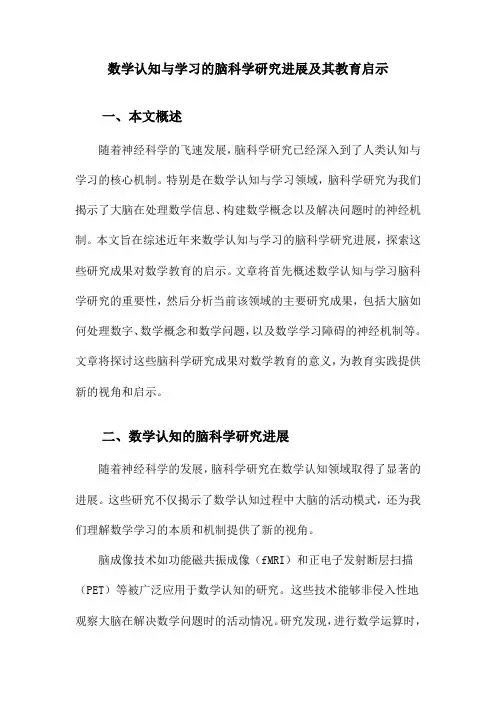 数学认知与学习的脑科学研究进展及其教育启示

一、本文概述

随着神经科学的飞速发展，脑科学研究已经深入到了人类认知与学习的核心机制。特别是在数学认知与学习领域，脑科学研究为我们揭示了大脑在处理数学信息、构建数学概念以及解决问题时的神经机制。本文旨在综述近年来数学认知与学习的脑科学研究进展，探索这些研究成果对数学教育的启示。文章将首先概述数学认知与学习脑科学研究的重要性，然后分析当前该领域的主要研究成果，包括大脑如何处理数字、数学概念和数学问题，以及数学学习障碍的神经机制等。文章将探讨这些脑科学研究成果对数学教育的意义，为教育实践提供新的视角和启示。

二、数学认知的脑科学研究进展

随着神经科学的发展，脑科学研究在数学认知领域取得了显著的进展。这些研究不仅揭示了数学认知过程中大脑的活动模式，还为我们理解数学学习的本质和机制提供了新的视角。

脑成像技术如功能磁共振成像（fMRI）和正电子发射断层扫描（PET）等被广泛应用于数学认知的研究。这些技术能够非侵入性地观察大脑在解决数学问题时的活动情况。研究发现，进行数学运算时，